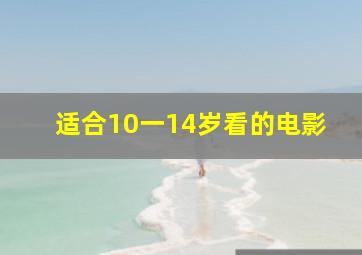 适合10一14岁看的电影